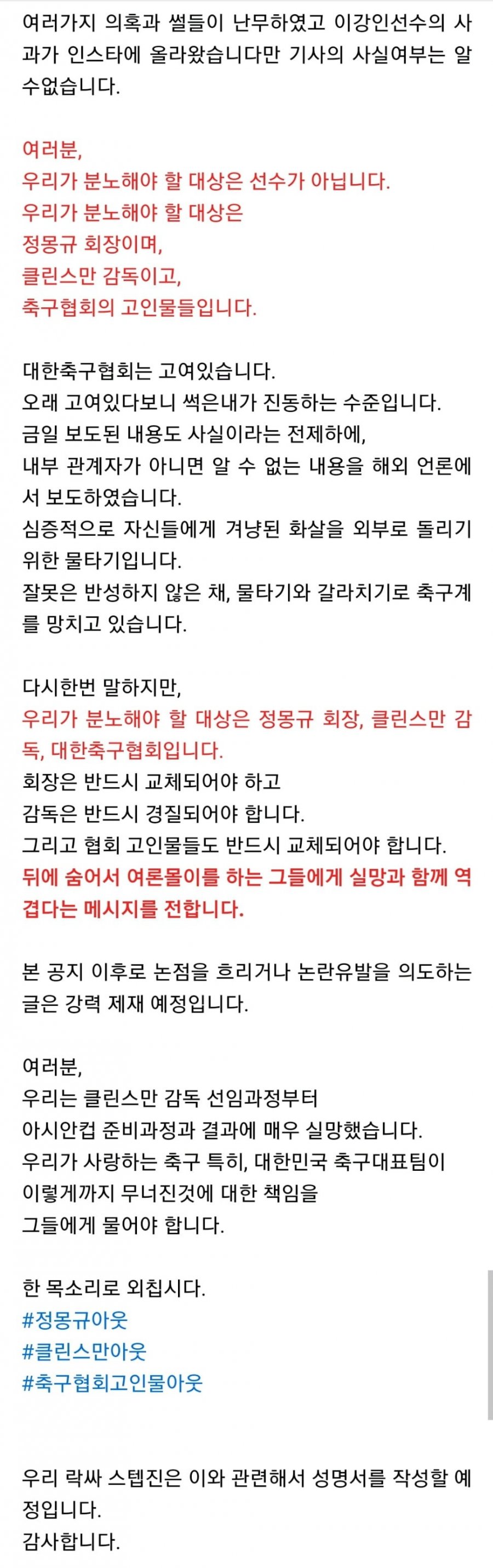 여러가지 의혹과 썰들이 난무하였고 이강인선수의 사과가 인스타에 올라왔습니다만 기사의 사실여부는 알 수없습니다.

여러분,
우리가 분노해야 할 대상은 선수가 아닙니다.
우리가 분노해야 할 대상은
정몽규 회장이며,
클린스만 감독이고,
축구협회의 고인물들입니다.

대한축구협회는 고여있습니다.
오래 고여있다보니 썩은내가 진동하는 수준입니다.
금일 보도된 내용도 사실이라는 전제하에,
내부 관계자가 아니면 알 수 없는 내용을 해외 언론에서 보도하였습니다.
심증적으로 자신들에게 겨냥된 화살을 외부로 돌리기 위한 물타기입니다.
잘못은 반성하지 않은 채, 물타기와 갈라치기로 축구계를 망치고 있습니다.

다시한번 말하지만,
우리가 분노해야 할 대상은 정몽규 회장, 클린스만 감독, 대한축구협회입니다.
회장은 반드시 교체되어야 하고
감독은 반드시 경질되어야 합니다.
그리고 협회 고인물들도 반드시 교체되어야 합니다.
뒤에 숨어서 여론몰이를 하는 그들에게 실망과 함께 역겹다는 메시지를 전합니다.

본 공지 이후로 논점을 흐리거나 논란유발을 의도하는 글은 강력 제재 예정입니다.

여러분,
우리는 클린스만 감독 선임과정부터
아시안컵 준비과정과 결과에 매우 실망했습니다.
우리가 사랑하는 축구 특히, 대한민국 축구대표팀이
이렇게까지 무너진것에 대한 책임을
그들에게 물어야 합니다.

한 목소리로 외칩시다.
#정몽규아웃
#클린스만아웃
#축구협회고인물아웃

우리 락싸 스텝진은 이와 관련해서 성명서를 작성할 예정입니다.
감사합니다.